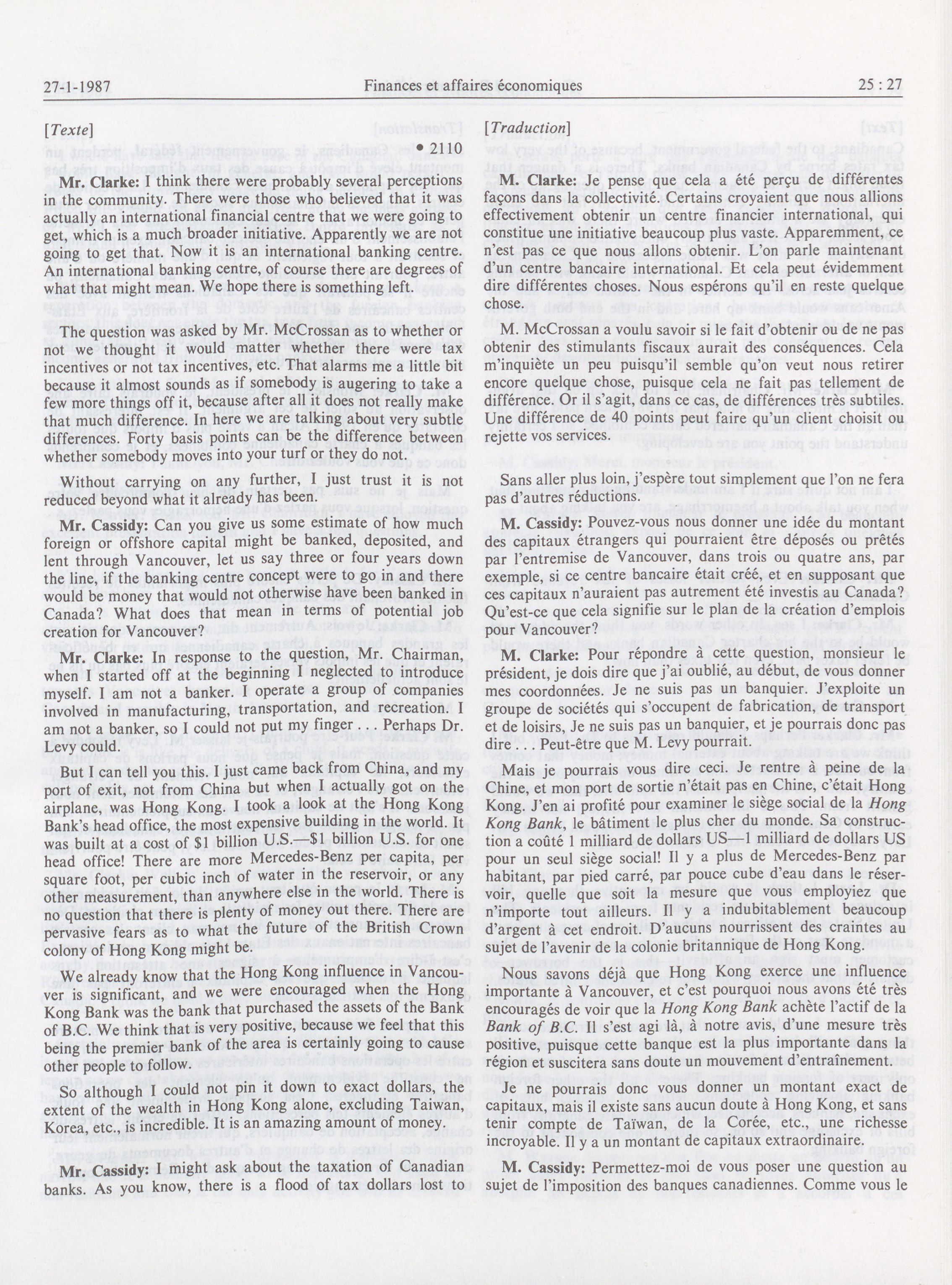 27-1-1987 Finances et affaires économiques 25 : 27

[Texte]

• 2110

**Mr. Clarke:** I think there were probably several perceptions in the community. There were those who believed that it was actually an international financial centre that we were going to get, which is a much broader initiative. Apparently we are not going to get that. Now it is an international banking centre. An international banking centre, of course there are degrees of what that might mean. We hope there is something left.

The question was asked by Mr. McCrossan as to whether or not we thought it would matter whether there were tax incentives or not tax incentives, etc. That alarms me a little bit because it almost sounds as if somebody is augering to take a few more things off it, because after all it does not really make that much difference. In here we are talking about very subtle differences. Forty basis points can be the difference between whether somebody moves into your turf or they do not.

Without carrying on any further, I just trust it is not reduced beyond what it already has been.

**Mr. Cassidy:** Can you give us some estimate of how much foreign or offshore capital might be banked, deposited, and lent through Vancouver, let us say three or four years down the line, if the banking centre concept were to go in and there would be money that would not otherwise have been banked in Canada? What does that mean in terms of potential job creation for Vancouver?

**Mr. Clarke:** In response to the question, Mr. Chairman, when I started off at the beginning I neglected to introduce myself. I am not a banker. I operate a group of companies involved in manufacturing, transportation, and recreation. I am not a banker, so I could not put my finger . . . Perhaps Dr. Levy could.

But I can tell you this. I just came back from China, and my port of exit, not from China but when I actually got on the airplane, was Hong Kong. I took a look at the Hong Kong Bank's head office, the most expensive building in the world. It was built at a cost of $1 billion U.S.—$1 billion U.S. for one head office! There are more Mercedes-Benz per capita, per square foot, per cubic inch of water in the reservoir, or any other measurement, than anywhere else in the world. There is no question that there is plenty of money out there. There are pervasive fears as to what the future of the British Crown colony of Hong Kong might be.

We already know that the Hong Kong influence in Vancouver is significant, and we were encouraged when the Hong Kong Bank was the bank that purchased the assets of the Bank of B.C. We think that is very positive, because we feel that this being the premier bank of the area is certainly going to cause other people to follow.

So although I could not pin it down to exact dollars, the extent of the wealth in Hong Kong alone, excluding Taiwan, Korea, etc., is incredible. It is an amazing amount of money.

**Mr. Cassidy:** I might ask about the taxation of Canadian banks. As you know, there is a flood of tax dollars lost to

[Traduction]

**M. Clarke:** Je pense que cela a été perçu de différentes façons dans la collectivité. Certains croyaient que nous allions effectivement obtenir un centre financier international, qui constitue une initiative beaucoup plus vaste. Apparemment, ce n'est pas ce que nous allons obtenir. L'on parle maintenant d'un centre bancaire international. Et cela peut évidemment dire différentes choses. Nous espérons qu'il en reste quelque chose.

M. McCrossan a voulu savoir si le fait d'obtenir ou de ne pas obtenir des stimulants fiscaux aurait des conséquences. Cela m'inquiète un peu puisqu'il semble qu'on veut nous retirer encore quelque chose, puisque cela ne fait pas tellement de différence. Or il s'agit, dans ce cas, de différences très subtiles. Une différence de 40 points peut faire qu'un client choisit ou rejette vos services.

Sans aller plus loin, j'espère tout simplement que l'on ne fera pas d'autres réductions.

**M. Cassidy:** Pouvez-vous nous donner une idée du montant des capitaux étrangers qui pourraient être déposés ou prêtés par l'entremise de Vancouver, dans trois ou quatre ans, par exemple, si ce centre bancaire était créé, et en supposant que ces capitaux n'auraient pas autrement été investis au Canada? Qu'est-ce que cela signifie sur le plan de la création d'emplois pour Vancouver?

**M. Clarke:** Pour répondre à cette question, monsieur le président, je dois dire que j'ai oublié, au début, de vous donner mes coordonnées. Je ne suis pas un banquier. J'exploite un groupe de sociétés qui s'occupent de fabrication, de transport et de loisirs, Je ne suis pas un banquier, et je pourrais donc pas dire . . . Peut-être que M. Levy pourrait.

Mais je pourrais vous dire ceci. Je rentre à peine de la Chine, et mon port de sortie n'était pas en Chine, c'était Hong Kong. J'en ai profité pour examiner le siège social de la *Hong Kong Bank*, le bâtiment le plus cher du monde. Sa construction a coûté 1 milliard de dollars US—1 milliard de dollars US pour un seul siège social! Il y a plus de Mercedes-Benz par habitant, par pied carré, par pouce cube d'eau dans le réservoir, quelle que soit la mesure que vous employiez que n'importe tout ailleurs. Il y a indubitablement beaucoup d'argent à cet endroit. D'aucuns nourrissent des craintes au sujet de l'avenir de la colonie britannique de Hong Kong.

Nous savons déjà que Hong Kong exerce une influence importante à Vancouver, et c'est pourquoi nous avons été très encouragés de voir que la *Hong Kong Bank* achète l'actif de la *Bank of B.C.* Il s'est agi là, à notre avis, d'une mesure très positive, puisque cette banque est la plus importante dans la région et suscitera sans doute un mouvement d'entraînement.

Je ne pourrais donc vous donner un montant exact de capitaux, mais il existe sans aucun doute à Hong Kong, et sans tenir compte de Taïwan, de la Corée, etc., une richesse incroyable. Il y a un montant de capitaux extraordinaire.

**M. Cassidy:** Permettez-moi de vous poser une question au sujet de l'imposition des banques canadiennes. Comme vous le